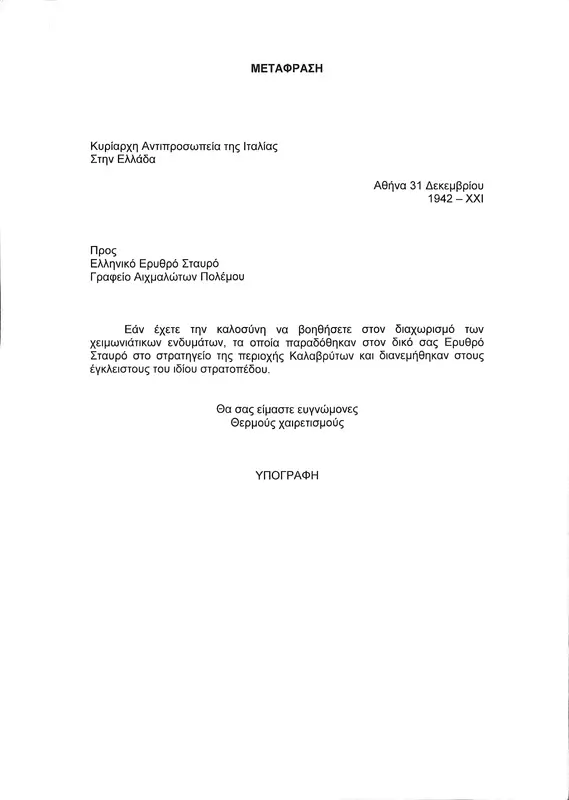 ΜΕΤΑΦΡΑΣΗ

Κυρίαρχη Αντιπροσωπεία της Ιταλίας
Στην Ελλάδα

Αθήνα 31 Δεκεμβρίου
1942 – XXI

Προς
Ελληνικό Ερυθρό Σταυρό
Γραφείο Αιχμαλώτων Πολέμου

Εάν έχετε την καλοσύνη να βοηθήσετε στον διαχωρισμό των χειμωνιάτικων ενδυμάτων, τα οποία παραδόθηκαν στον δικό σας Ερυθρό Σταυρό στο στρατηγείο της περιοχής Καλαβρύτων και διανεμήθηκαν στους έγκλειστους του ιδίου στρατοπέδου.

Θα σας είμαστε ευγνώμονες
Θερμούς χαιρετισμούς

ΥΠΟΓΡΑΦΗ